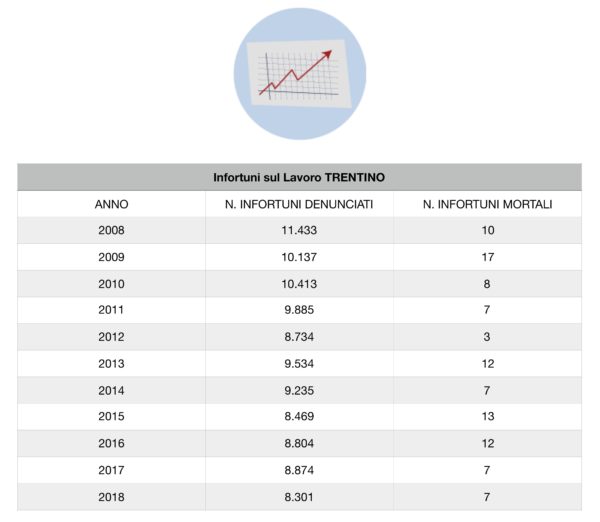 Infortuni sul Lavoro TRENTINO

| ANNO | N. INFORTUNI DENUNCIATI | N. INFORTUNI MORTALI |
|---|---|---|
| 2008 | 11.433 | 10 |
| 2009 | 10.137 | 17 |
| 2010 | 10.413 | 8 |
| 2011 | 9.885 | 7 |
| 2012 | 8.734 | 3 |
| 2013 | 9.534 | 12 |
| 2014 | 9.235 | 7 |
| 2015 | 8.469 | 13 |
| 2016 | 8.804 | 12 |
| 2017 | 8.874 | 7 |
| 2018 | 8.301 | 7 |